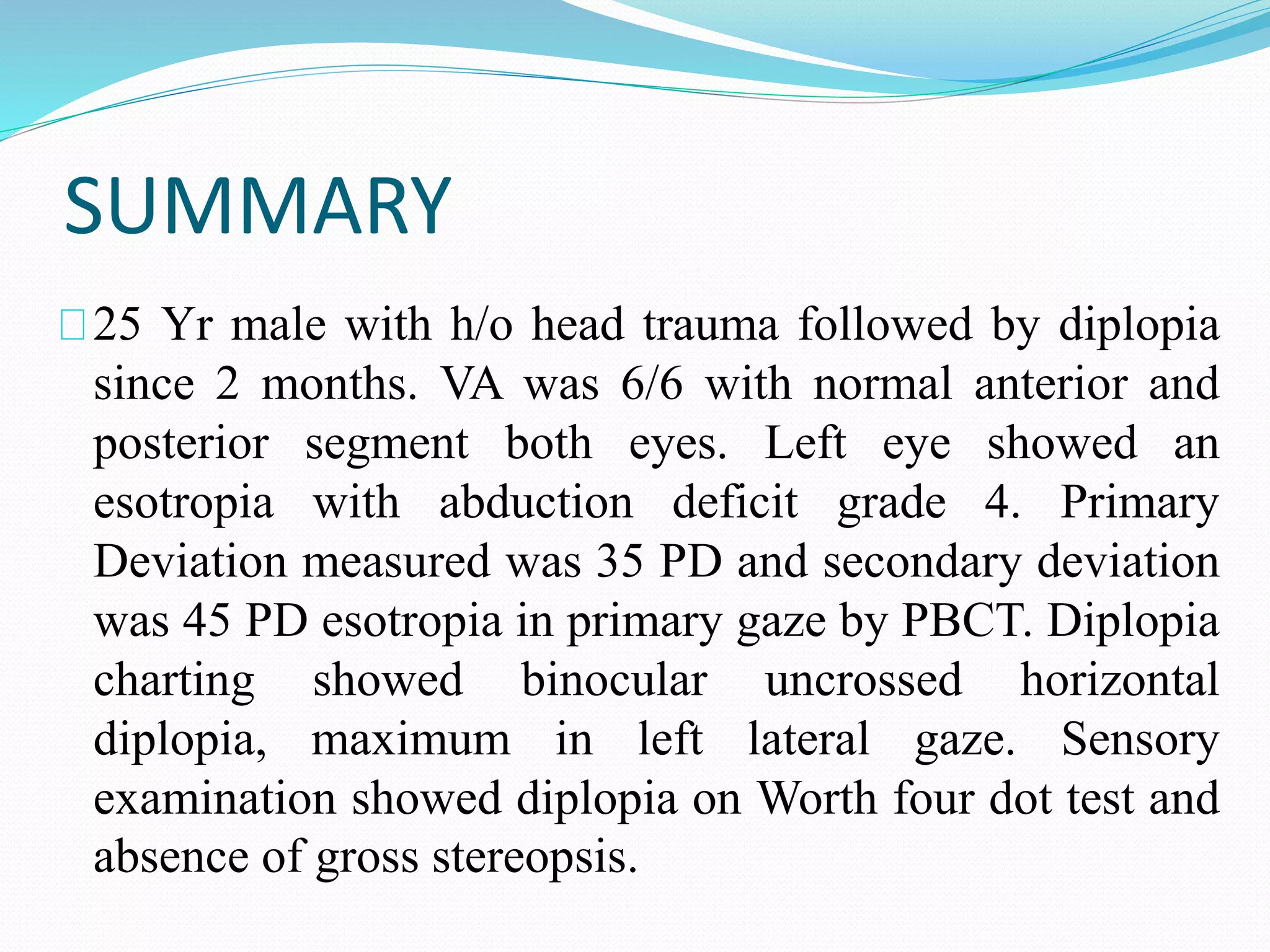 SUMMARY

25 Yr male with h/o head trauma followed by diplopia since 2 months. VA was 6/6 with normal anterior and posterior segment both eyes. Left eye showed an esotropia with abduction deficit grade 4. Primary Deviation measured was 35 PD and secondary deviation was 45 PD esotropia in primary gaze by PBCT. Diplopia charting showed binocular uncrossed horizontal diplopia, maximum in left lateral gaze. Sensory examination showed diplopia on Worth four dot test and absence of gross stereopsis.